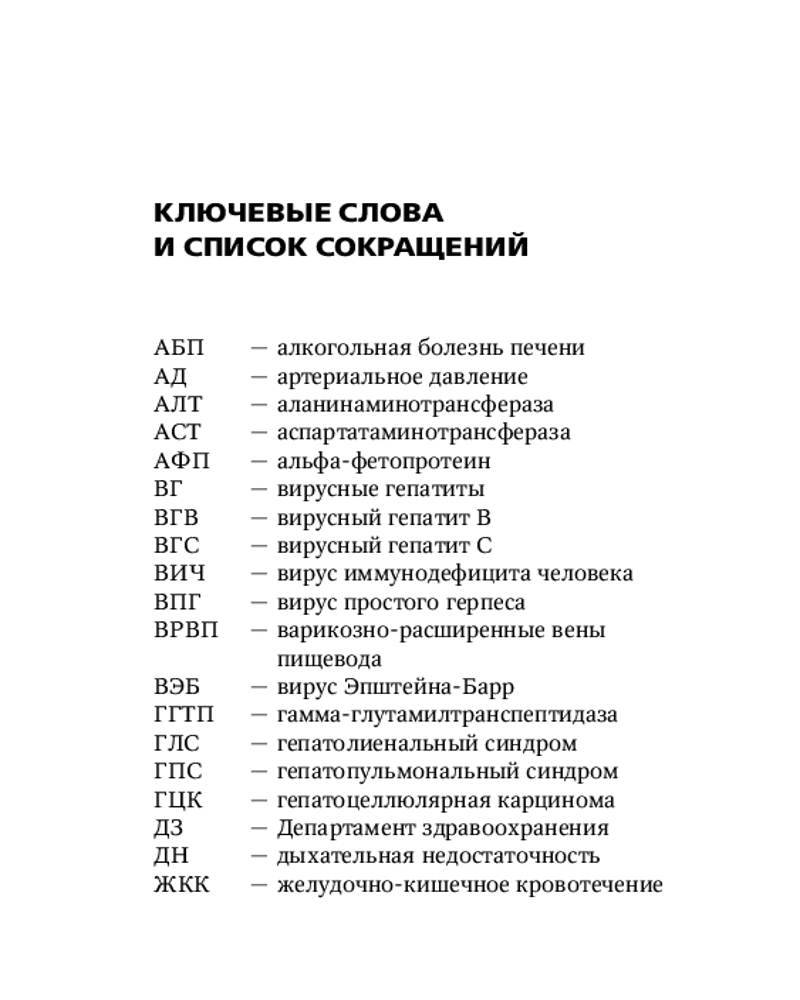 КЛЮЧЕВЫЕ СЛОВА И СПИСОК СОКРАЩЕНИЙ

АБП — алкогольная болезнь печени
АД — артериальное давление
АЛТ — аланинаминотрансфераза
АСТ — аспартатаминотрансфераза
АФП — альфа-фетопротеин
ВГ — вирусные гепатиты
ВГВ — вирусный гепатит В
ВГС — вирусный гепатит С
ВИЧ — вирус иммунодефицита человека
ВПГ — вирус простого герпеса
ВРВП — варикозно-расширенные вены пищевода
ВЭБ — вирус Эпштейна-Барр
ГГТП — гамма-глутамилтранспептидаза
ГЛС — гепатолиенальный синдром
ГПС — гепатопульмональный синдром
ГЦК — гепатоцеллюлярная карцинома
ДЗ — Департамент здравоохранения
ДН — дыхательная недостаточность
ЖКК — желудочно-кишечное кровотечение